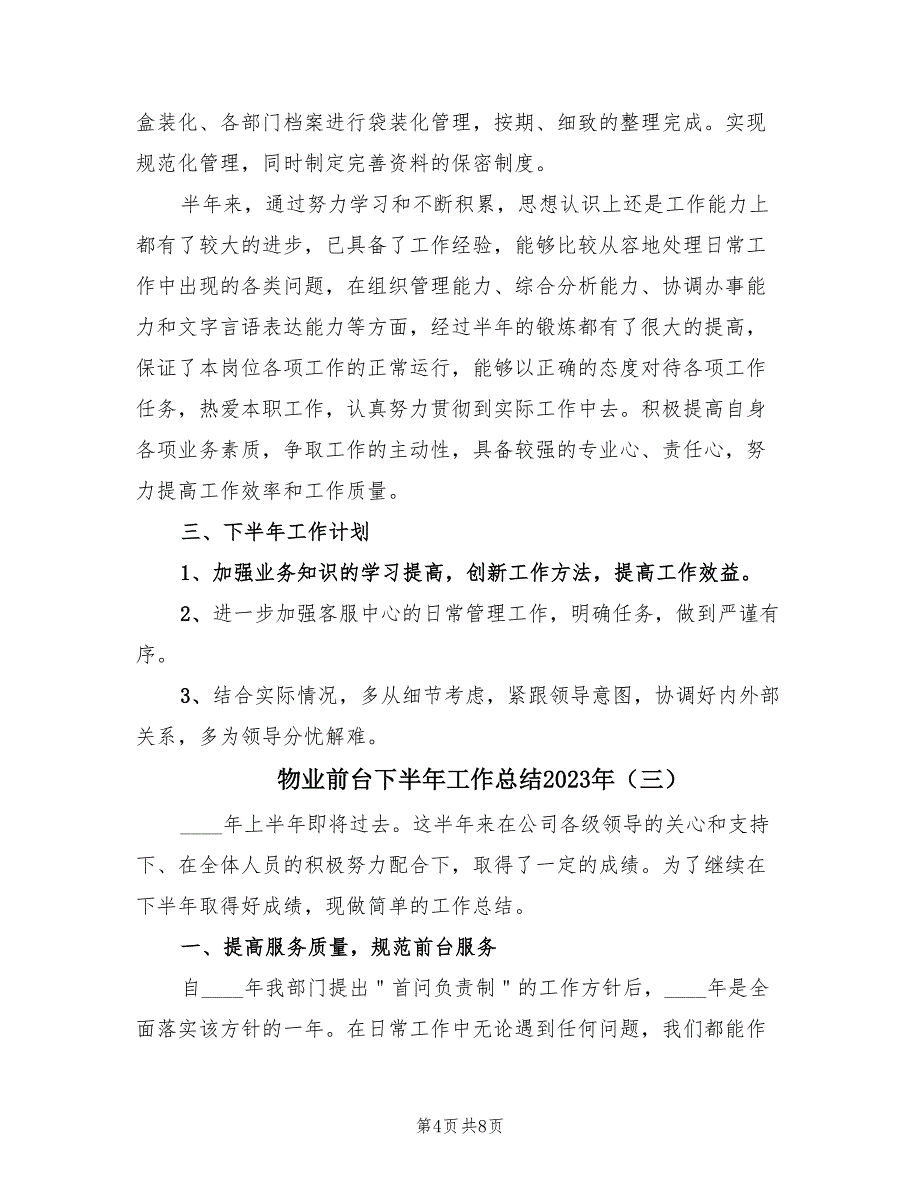 盒装化、各部门档案进行袋装化管理，按期、细致的整理完成。实现规范化管理，同时制定完善资料的保密制度。

半年来，通过努力学习和不断积累，思想认识上还是工作能力上都有了较大的进步，已具备了工作经验，能够比较从容地处理日常工作中出现的各类问题，在组织管理能力、综合分析能力、协调办事能力和文字言语表达能力等方面，经过半年的锻炼都有了很大的提高，保证了本岗位各项工作的正常运行，能够以正确的态度对待各项工作任务，热爱本职工作，认真努力贯彻到实际工作中去。积极提高自身各项业务素质，争取工作的主动性，具备较强的专业心、责任心，努力提高工作效率和工作质量。

三、下半年工作计划

1、加强业务知识的学习提高，创新工作方法，提高工作效益。

2、进一步加强客服中心的日常管理工作，明确任务，做到严谨有序。

3、结合实际情况，多从细节考虑，紧跟领导意图，协调好内外部关系，多为领导分忧解难。

物业前台下半年工作总结2023年（三）

____年上半年即将过去。这半年来在公司各级领导的关心和支持下、在全体人员的积极努力配合下，取得了一定的成绩。为了继续在下半年取得好成绩，现做简单的工作总结。

一、提高服务质量，规范前台服务

自____年我部门提出"首问负责制"的工作方针后，____年是全面落实该方针的一年。在日常工作中无论遇到任何问题，我们都能作

第4页 共8页